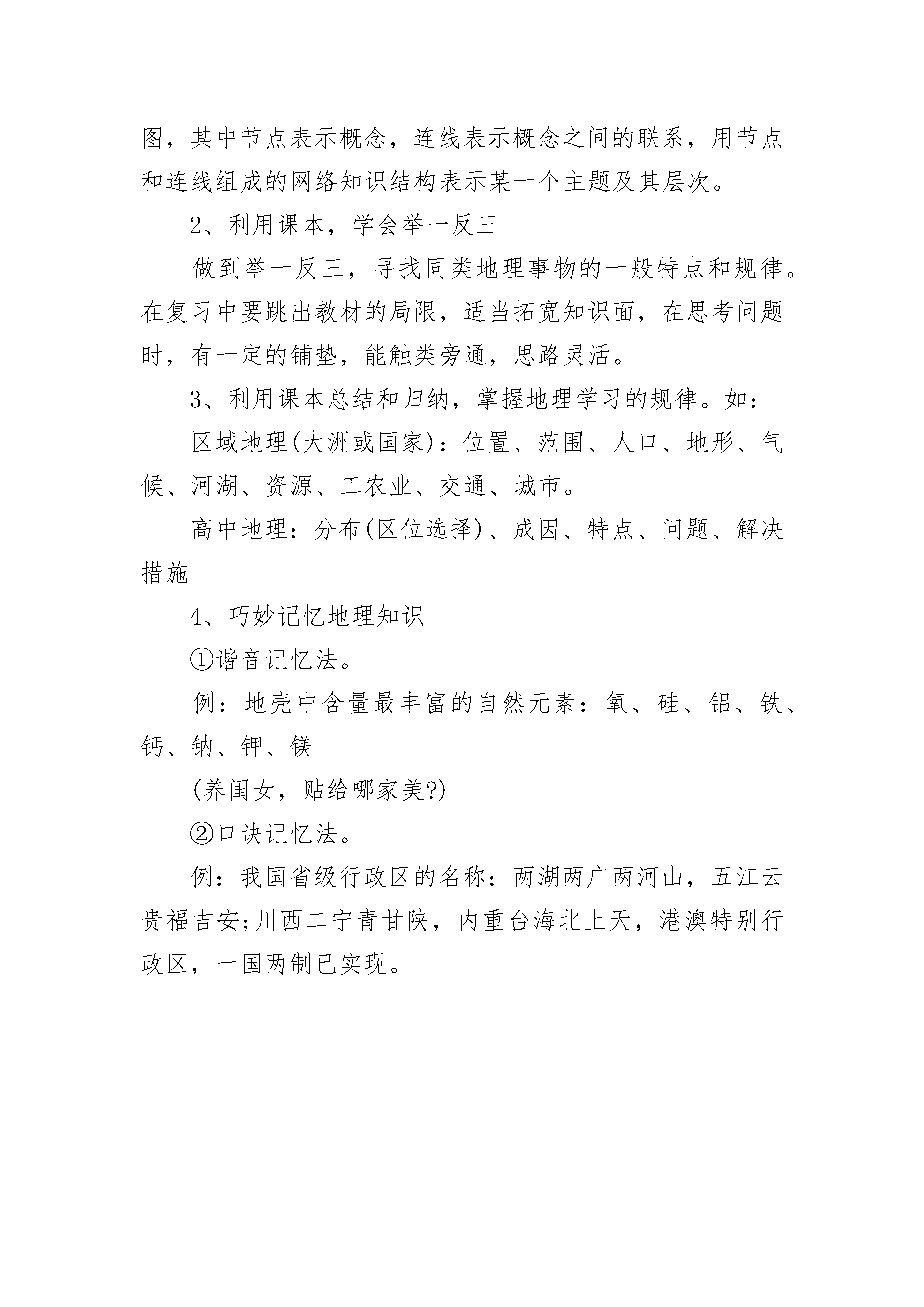 图，其中节点表示概念，连线表示概念之间的联系，用节点和连线组成的网络知识结构表示某一个主题及其层次。

2、利用课本，学会举一反三

做到举一反三，寻找同类地理事物的一般特点和规律。在复习中要跳出教材的局限，适当拓宽知识面，在思考问题时，有一定的铺垫，能触类旁通，思路灵活。

3、利用课本总结和归纳，掌握地理学习的规律。如：

区域地理(大洲或国家)：位置、范围、人口、地形、气候、河湖、资源、工农业、交通、城市。

高中地理：分布(区位选择)、成因、特点、问题、解决措施

4、巧妙记忆地理知识

①谐音记忆法。

例：地壳中含量最丰富的自然元素：氧、硅、铝、铁、钙、钠、钾、镁

(养闺女，贴给哪家美?)

②口诀记忆法。

例：我国省级行政区的名称：两湖两广两河山，五江云贵福吉安;川西二宁青甘陕，内重台海北上天，港澳特别行政区，一国两制已实现。